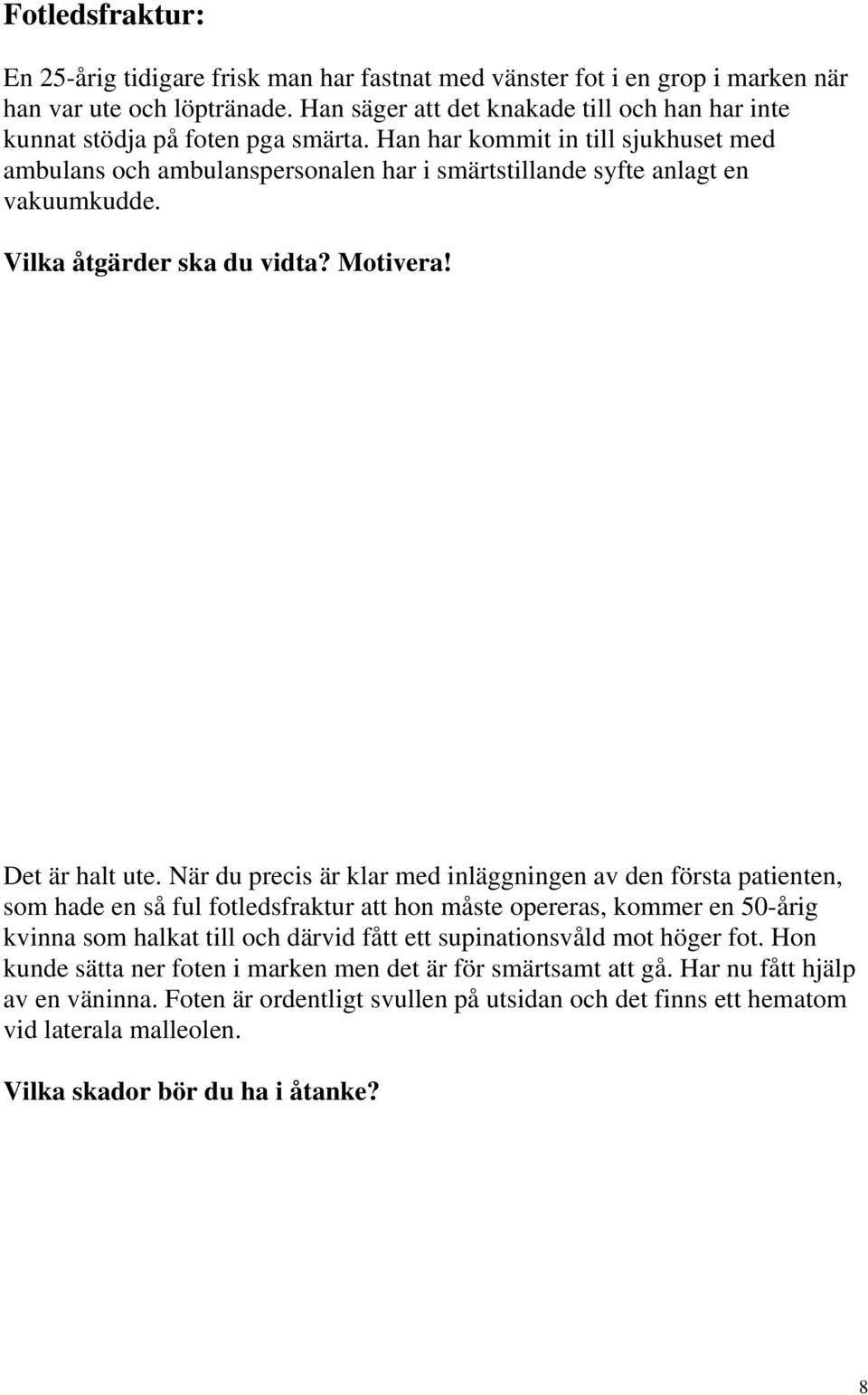 Fotledsfraktur:

En 25-årig tidigare frisk man har fastnat med vänster fot i en grop i marken när han var ute och löptränade. Han säger att det knakade till och han har inte kunnat stödja på foten pga smärta. Han har kommit in till sjukhuset med ambulans och ambulanspersonalen har i smärtstillande syfte anlagt en vakuumkudde.

Vilka åtgärder ska du vidta? Motivera!

Det är halt ute. När du precis är klar med inläggningen av den första patienten, som hade en så ful fotledsfraktur att hon måste opereras, kommer en 50-årig kvinna som halkat till och därvid fått ett supinationsvåld mot höger fot. Hon kunde sätta ner foten i marken men det är för smärtsamt att gå. Har nu fått hjälp av en väninna. Foten är ordentligt svullen på utsidan och det finns ett hematom vid laterala malleolen.

Vilka skador bör du ha i åtanke?

8